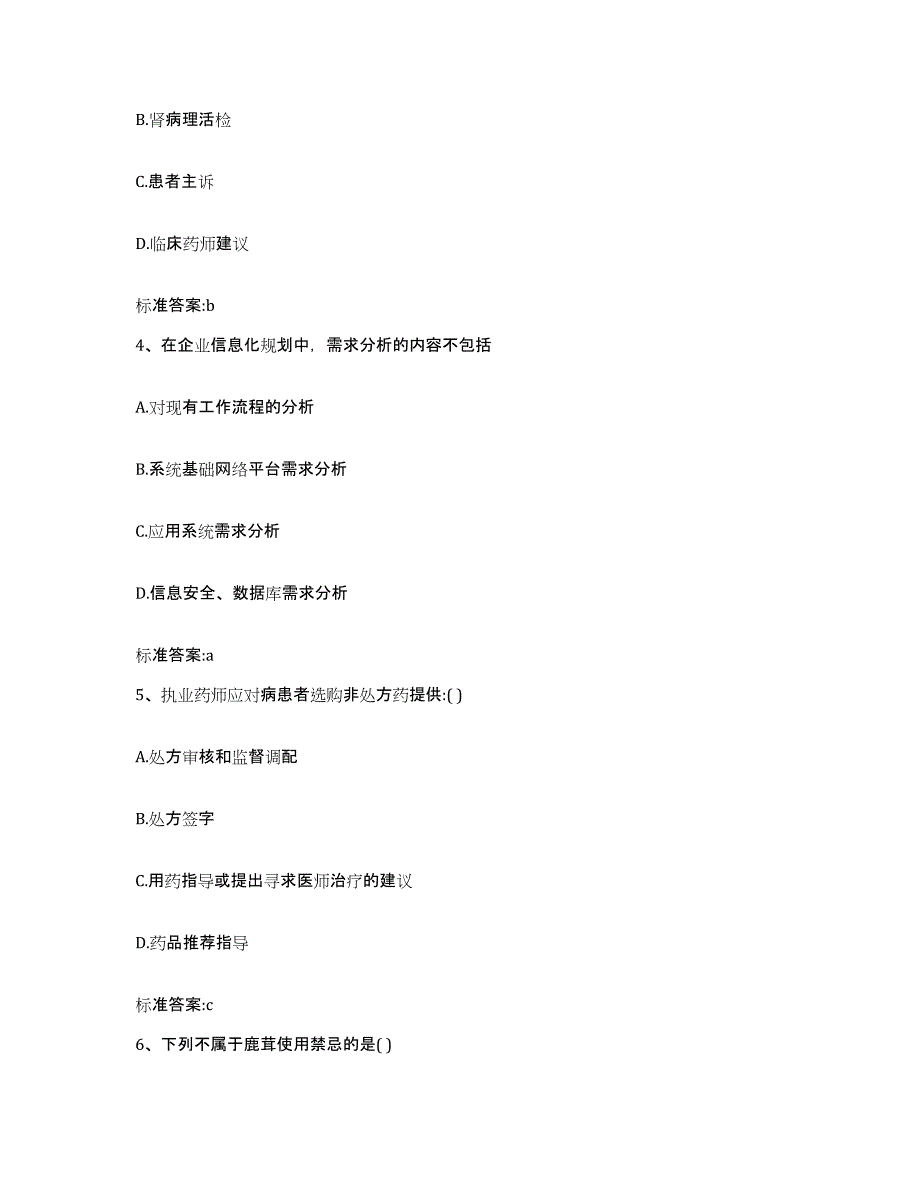 B.肾病理活检

C.患者主诉

D.临床药师建议

标准答案:b

4、在企业信息化规划中，需求分析的内容不包括

A.对现有工作流程的分析

B.系统基础网络平台需求分析

C.应用系统需求分析

D.信息安全、数据库需求分析

标准答案:a

5、执业药师应对病患者选购非处方药提供:( )

A.处方审核和监督调配

B.处方签字

C.用药指导或提出寻求医师治疗的建议

D.药品推荐指导

标准答案:c

6、下列不属于鹿茸使用禁忌的是( )